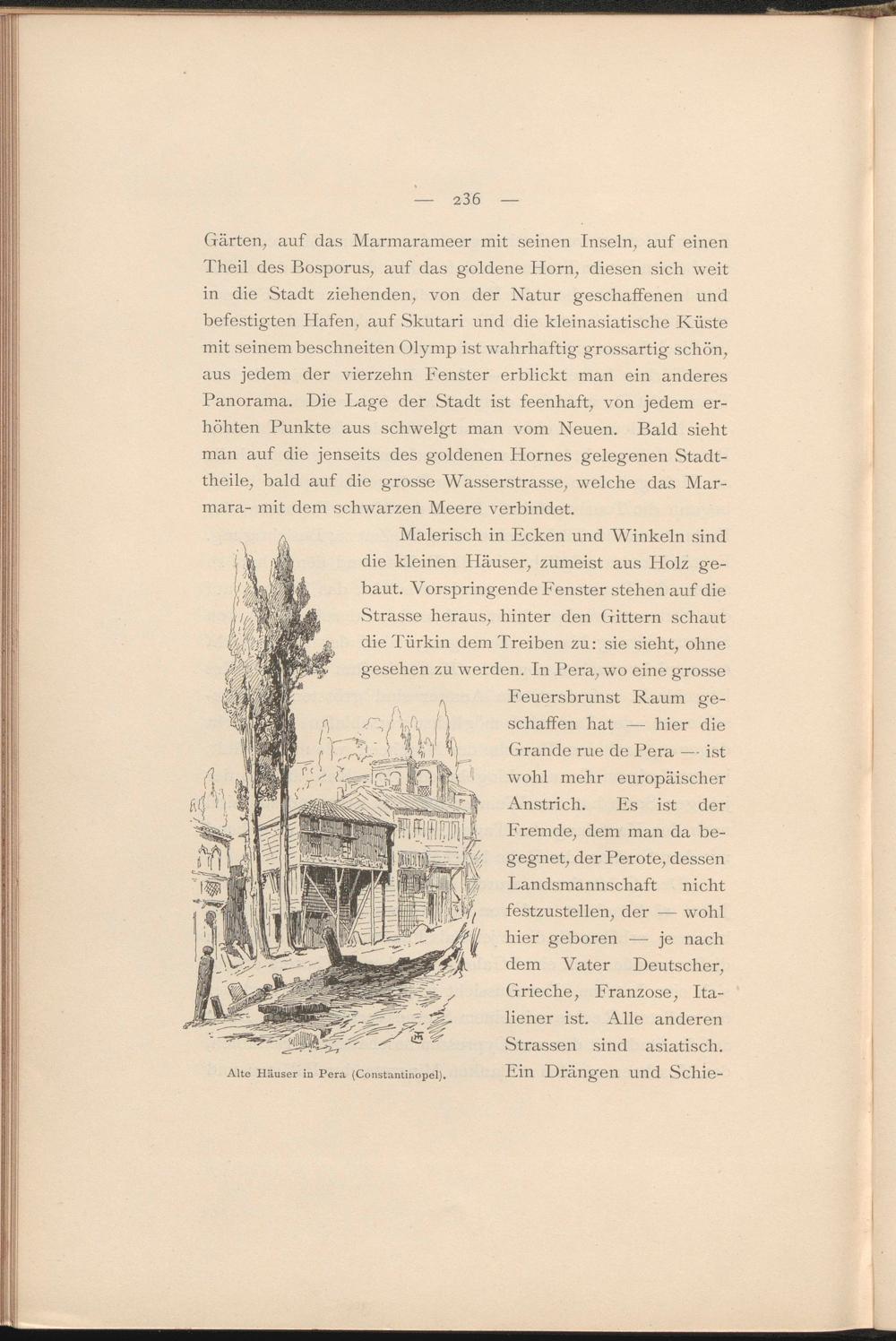 — 236 —

Gärten, auf das Marmarameer mit seinen Inseln, auf einen Theil des Bosporus, auf das goldene Horn, diesen sich weit in die Stadt ziehenden, von der Natur geschaffenen und befestigten Hafen, auf Skutari und die kleinasiatische Küste mit seinem beschneiten Olymp ist wahrhaftig grossartig schön, aus jedem der vierzehn Fenster erblickt man ein anderes Panorama. Die Lage der Stadt ist feenhaft, von jedem erhöhten Punkte aus schwelgt man vom Neuen. Bald sieht man auf die jenseits des goldenen Hornes gelegenen Stadttheile, bald auf die grosse Wasserstrasse, welche das Marmara- mit dem schwarzen Meere verbindet.

Malerisch in Ecken und Winkeln sind die kleinen Häuser, zumeist aus Holz gebaut. Vorspringende Fenster stehen auf die Strasse heraus, hinter den Gittern schaut die Türkin dem Treiben zu: sie sieht, ohne gesehen zu werden. In Pera, wo eine grosse Feuersbrunst Raum geschaffen hat — hier die Grande rue de Pera — ist wohl mehr europäischer Anstrich. Es ist der Fremde, dem man da begegnet, der Perote, dessen Landsmannschaft nicht festzustellen, der — wohl hier geboren — je nach dem Vater Deutscher, Grieche, Franzose, Italiener ist. Alle anderen Strassen sind asiatisch. Ein Drängen und Schie-

Alte Häuser in Pera (Constantinopel).